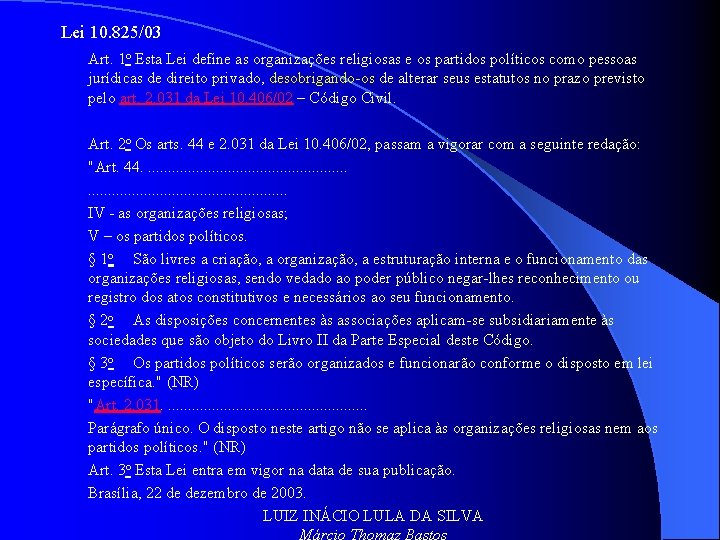 Lei 10.825/03

Art. 1º Esta Lei define as organizações religiosas e os partidos políticos como pessoas jurídicas de direito privado, desobrigando-os de alterar seus estatutos no prazo previsto pelo art. 2.031 da Lei 10.406/02 – Código Civil.

Art. 2º Os arts. 44 e 2.031 da Lei 10.406/02, passam a vigorar com a seguinte redação:

"Art. 44. ................................................

................................................

IV - as organizações religiosas;

V – os partidos políticos.

§ 1º São livres a criação, a organização, a estruturação interna e o funcionamento das organizações religiosas, sendo vedado ao poder público negar-lhes reconhecimento ou registro dos atos constitutivos e necessários ao seu funcionamento.

§ 2º As disposições concernentes às associações aplicam-se subsidiariamente às sociedades que são objeto do Livro II da Parte Especial deste Código.

§ 3º Os partidos políticos serão organizados e funcionarão conforme o disposto em lei específica." (NR)

"Art. 2.031. ................................................

Parágrafo único. O disposto neste artigo não se aplica às organizações religiosas nem aos partidos políticos." (NR)

Art. 3º Esta Lei entra em vigor na data de sua publicação.

Brasília, 22 de dezembro de 2003.

LUIZ INÁCIO LULA DA SILVA

Márcio Thomaz Bastos